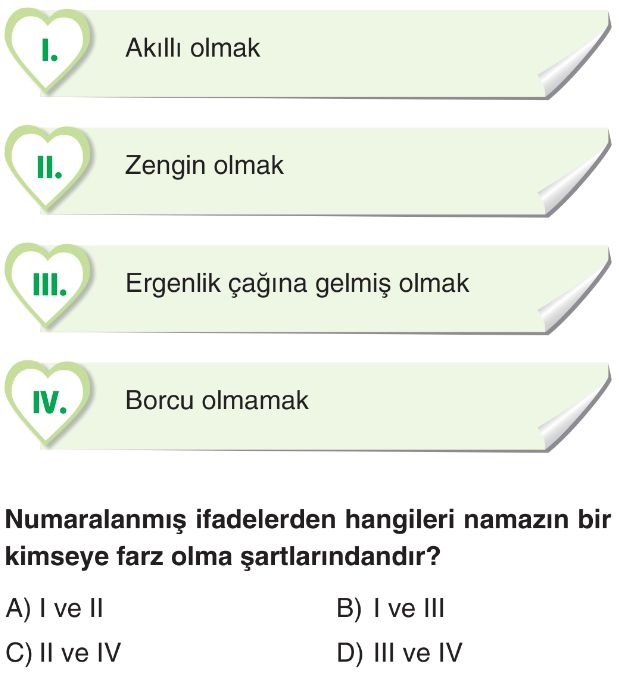 I. Akıllı olmak

II. Zengin olmak

III. Ergenlik çağına gelmiş olmak

IV. Borcu olmamak

Numaralanmış ifadelerden hangileri namazın bir kimseye farz olma şartlarındandır?

A) I ve II
B) I ve III
C) II ve IV
D) III ve IV